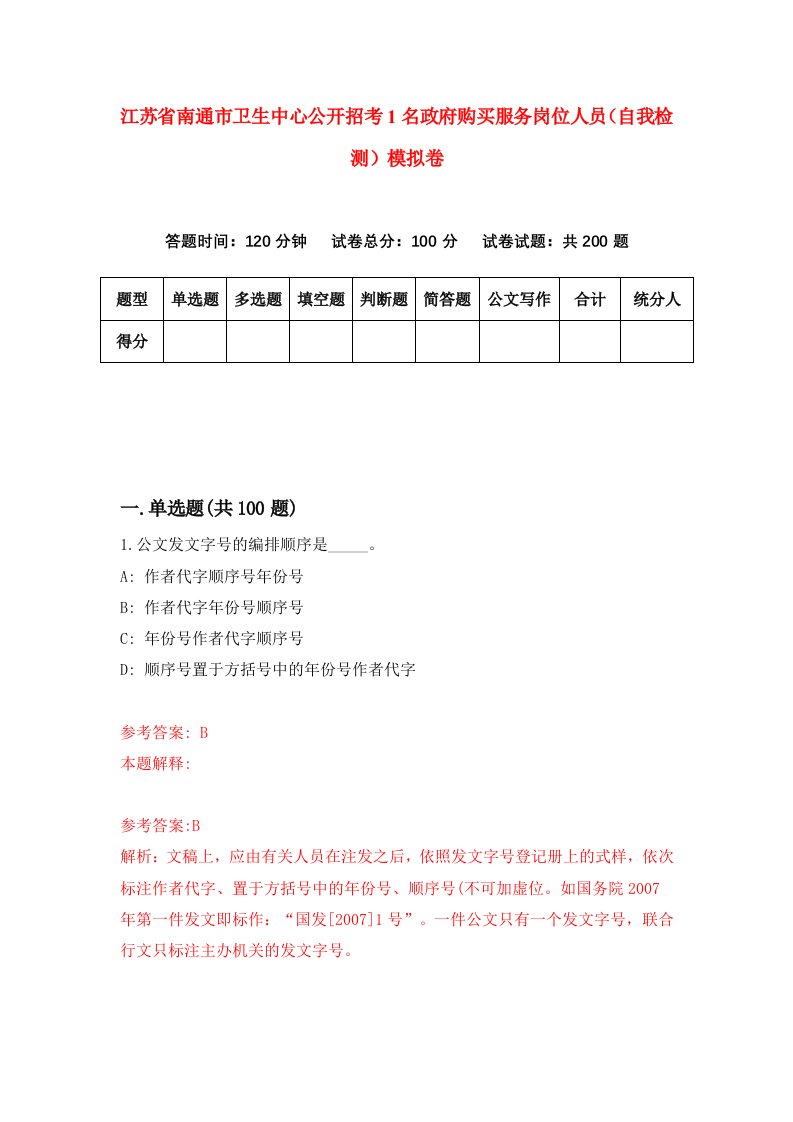 江苏省南通市卫生中心公开招考1名政府购买服务岗位人员（自我检测）模拟卷

答题时间：120分钟　试卷总分：100分　试卷试题：共200题

| 题型 | 单选题 | 多选题 | 填空题 | 判断题 | 简答题 | 公文写作 | 合计 | 统分人 |
|---|---|---|---|---|---|---|---|---|
| 得分 | | | | | | | | |

一.单选题(共100题)

1.公文发文字号的编排顺序是_____。

A: 作者代字顺序号年份号

B: 作者代字年份号顺序号

C: 年份号作者代字顺序号

D: 顺序号置于方括号中的年份号作者代字

参考答案: B

本题解释:

参考答案:B

解析：文稿上，应由有关人员在注发之后，依照发文字号登记册上的式样，依次标注作者代字、置于方括号中的年份号、顺序号(不可加虚位。如国务院2007年第一件发文即标作：“国发[2007]1号”。一件公文只有一个发文字号，联合行文只标注主办机关的发文字号。